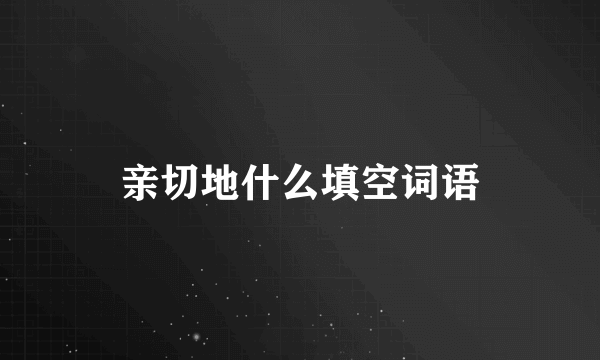 亲切地什么填空词语